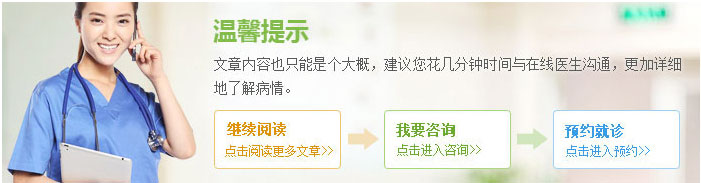 温馨提示

文章内容也只能是个大概，建议您花几分钟时间与在线医生沟通，更加详细地了解病情。

继续阅读
点击阅读更多文章>>

我要咨询
点击进入咨询>>

预约就诊
点击进入预约>>